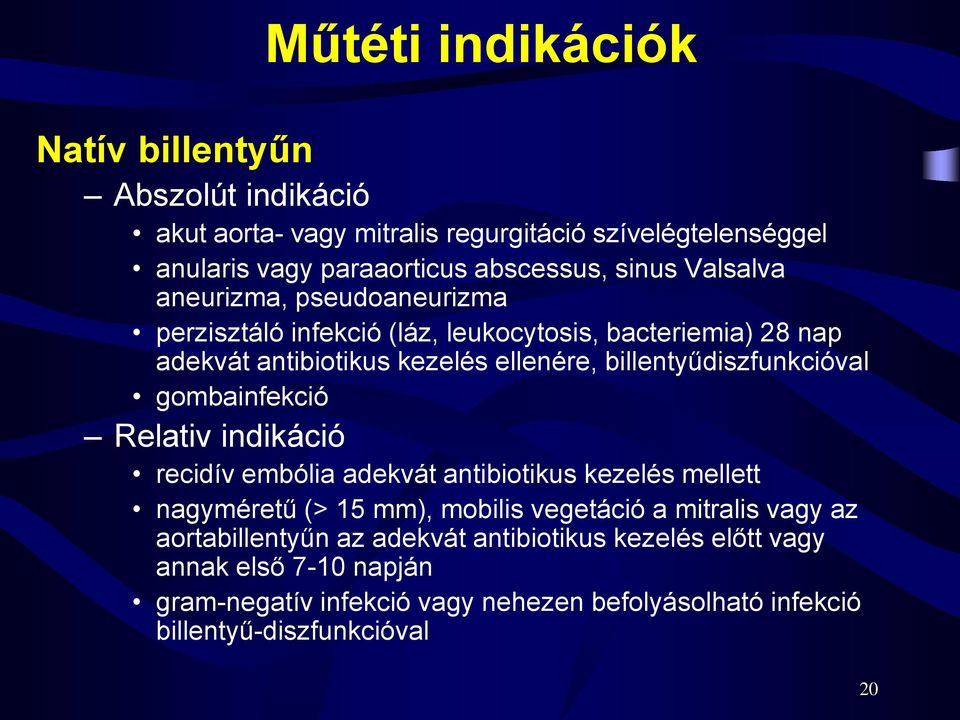 Műtéti indikációk

Natív billentyűn

– Abszolút indikáció

• akut aorta- vagy mitralis regurgitáció szívelégtelenséggel

• anularis vagy paraaorticus abscessus, sinus Valsalva aneurizma, pseudoaneurizma

• perzisztáló infekció (láz, leukocytosis, bacteriemia) 28 nap adekvát antibiotikus kezelés ellenére, billentyűdiszfunkcióval

• gombainfekció

– Relativ indikáció

• recidív embólia adekvát antibiotikus kezelés mellett

• nagyméretű (> 15 mm), mobilis vegetáció a mitralis vagy az aortabillentyűn az adekvát antibiotikus kezelés előtt vagy annak első 7-10 napján

• gram-negatív infekció vagy nehezen befolyásolható infekció billentyű-diszfunkcióval

20